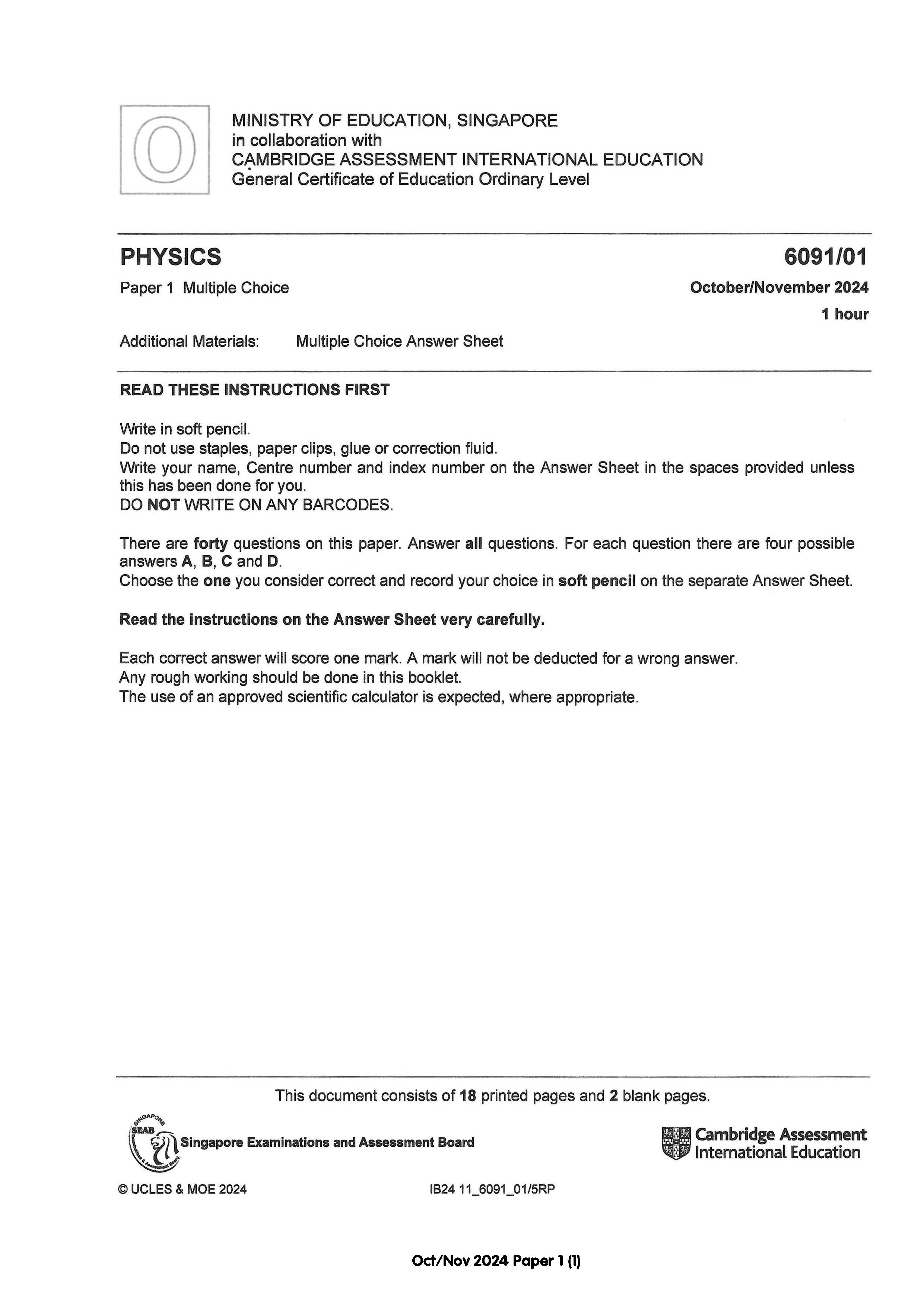 O

MINISTRY OF EDUCATION, SINGAPORE
in collaboration with
CAMBRIDGE ASSESSMENT INTERNATIONAL EDUCATION
General Certificate of Education Ordinary Level

PHYSICS

6091/01

Paper 1 Multiple Choice

October/November 2024

1 hour

Additional Materials: Multiple Choice Answer Sheet

READ THESE INSTRUCTIONS FIRST

Write in soft pencil.
Do not use staples, paper clips, glue or correction fluid.
Write your name, Centre number and index number on the Answer Sheet in the spaces provided unless this has been done for you.
DO NOT WRITE ON ANY BARCODES.

There are forty questions on this paper. Answer all questions. For each question there are four possible answers A, B, C and D.
Choose the one you consider correct and record your choice in soft pencil on the separate Answer Sheet.

Read the instructions on the Answer Sheet very carefully.

Each correct answer will score one mark. A mark will not be deducted for a wrong answer.
Any rough working should be done in this booklet.
The use of an approved scientific calculator is expected, where appropriate.

This document consists of 18 printed pages and 2 blank pages.

SINGAPORE SEAB Examinations & Assessment Board

Singapore Examinations and Assessment Board

Cambridge Assessment International Education

© UCLES & MOE 2024

IB24 11_6091_01/5RP

Oct/Nov 2024 Paper 1 (1)